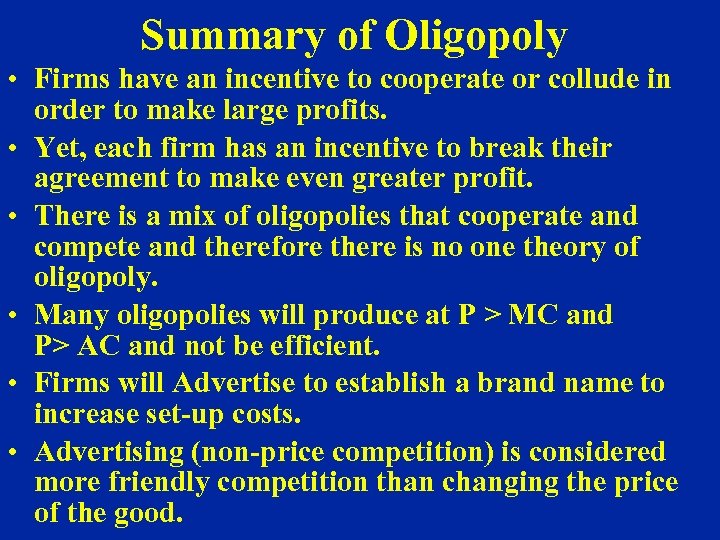 Summary of Oligopoly

• Firms have an incentive to cooperate or collude in order to make large profits.

• Yet, each firm has an incentive to break their agreement to make even greater profit.

• There is a mix of oligopolies that cooperate and compete and therefore there is no one theory of oligopoly.

• Many oligopolies will produce at P > MC and P> AC and not be efficient.

• Firms will Advertise to establish a brand name to increase set-up costs.

• Advertising (non-price competition) is considered more friendly competition than changing the price of the good.